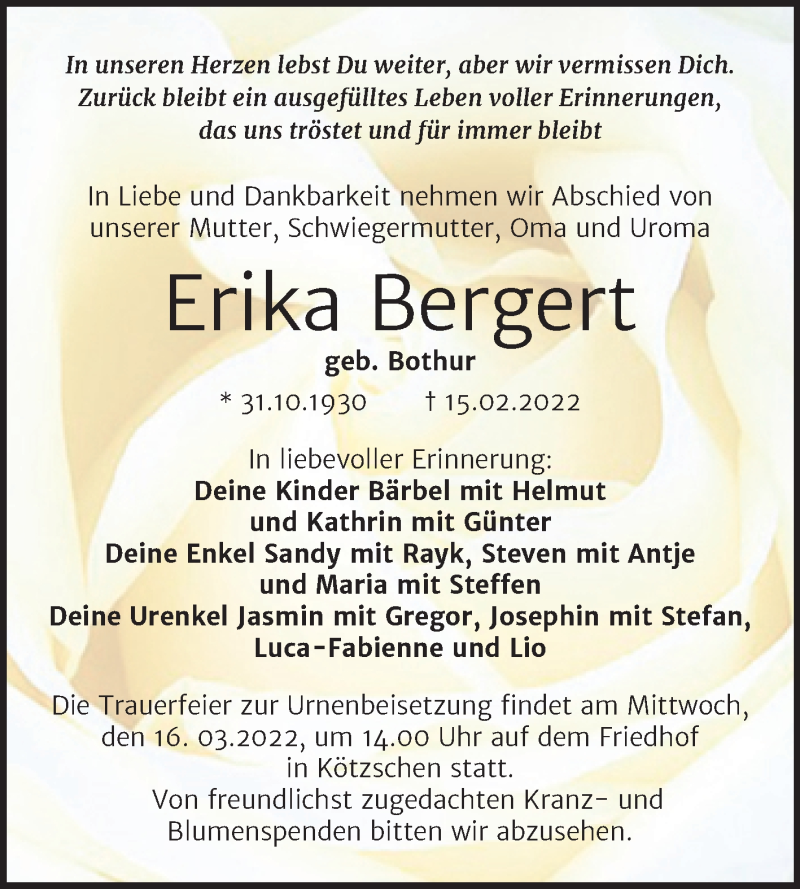 In unseren Herzen lebst Du weiter, aber wir vermissen Dich. Zurück bleibt ein ausgefülltes Leben voller Erinnerungen, das uns tröstet und für immer bleibt

In Liebe und Dankbarkeit nehmen wir Abschied von unserer Mutter, Schwiegermutter, Oma und Uroma

Erika Bergert

geb. Bothur

* 31.10.1930 † 15.02.2022

In liebevoller Erinnerung:
Deine Kinder Bärbel mit Helmut und Kathrin mit Günter
Deine Enkel Sandy mit Rayk, Steven mit Antje und Maria mit Steffen
Deine Urenkel Jasmin mit Gregor, Josephin mit Stefan, Luca-Fabienne und Lio

Die Trauerfeier zur Urnenbeisetzung findet am Mittwoch, den 16. 03.2022, um 14.00 Uhr auf dem Friedhof in Kötzschen statt.
Von freundlichst zugedachten Kranz- und Blumenspenden bitten wir abzusehen.